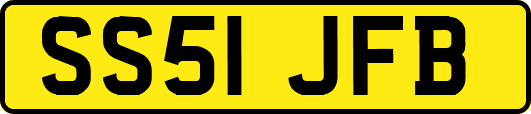 SS51 JFB